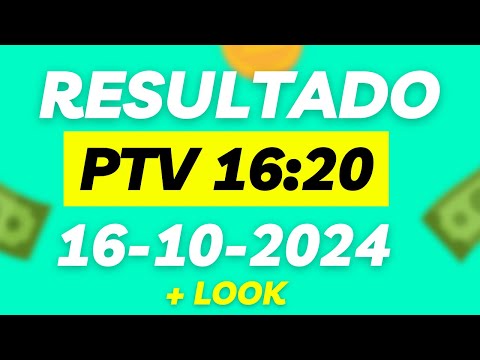 RESULTADO
PTV 16:20
16-10-2024
+ LOOK